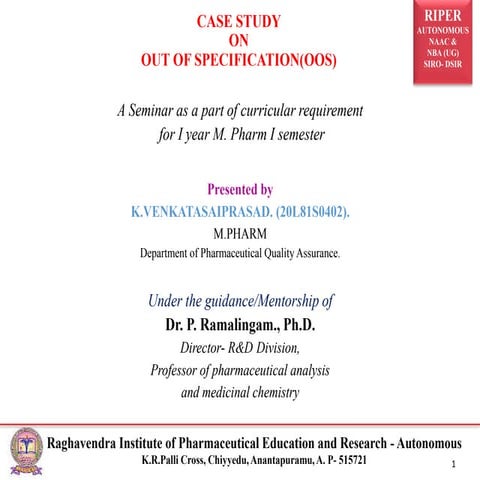 RIPER
AUTONOMOUS
NAAC &
NBA (UG)
SIRO- DSIR

CASE STUDY
ON
OUT OF SPECIFICATION(OOS)

A Seminar as a part of curricular requirement for I year M. Pharm I semester

Presented by
K.VENKATASAIPRASAD. (20L81S0402).
M.PHARM
Department of Pharmaceutical Quality Assurance.

Under the guidance/Mentorship of
Dr. P. Ramalingam., Ph.D.
Director- R&D Division,
Professor of pharmaceutical analysis and medicinal chemistry

Raghavendra Institute of Pharmaceutical Education and Research - Autonomous
K.R.Palli Cross, Chiyyedu, Anantapuramu, A. P- 515721

1